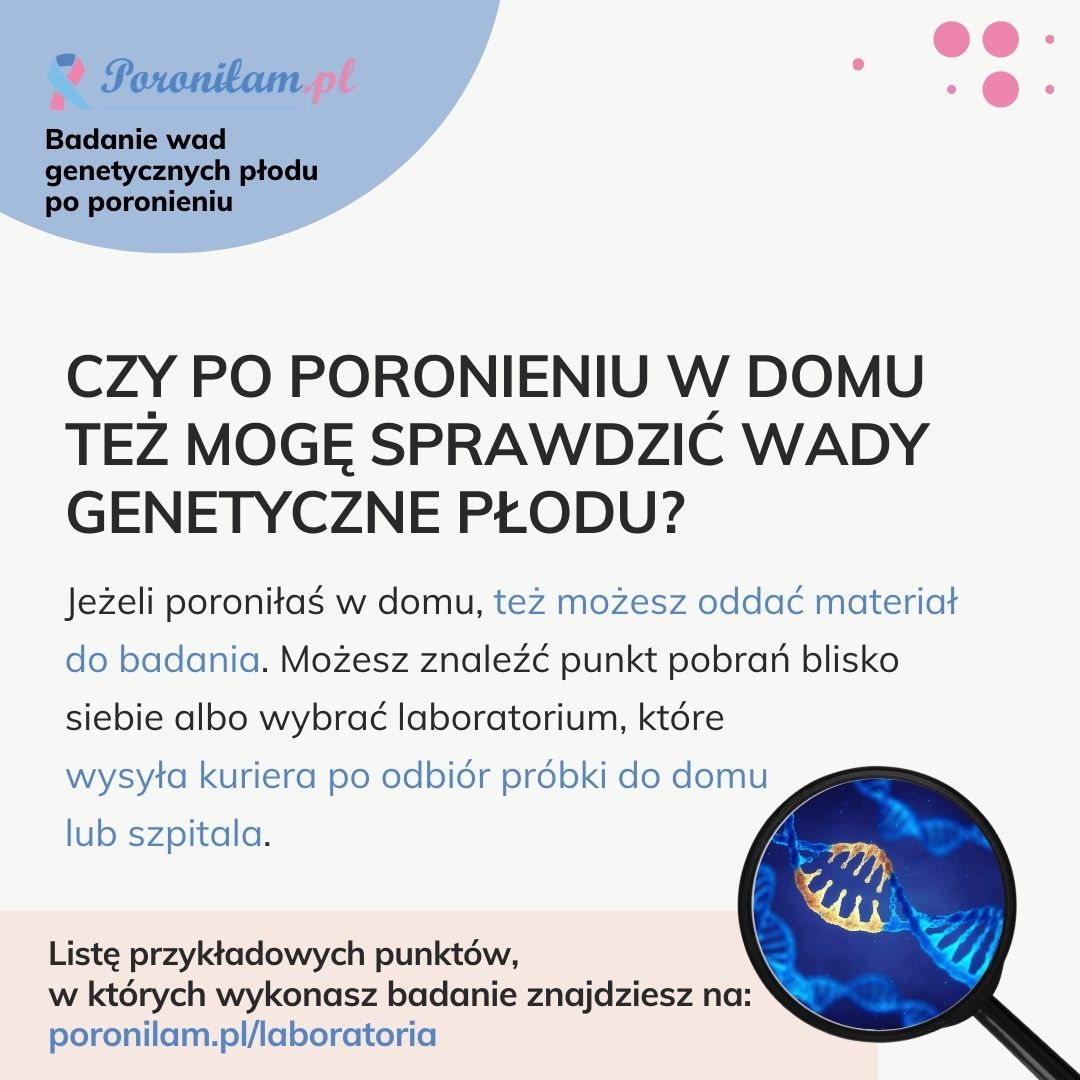 Poroniłam.pl

Badanie wad genetycznych płodu po poronieniu

CZY PO PORONIENIU W DOMU TEŻ MOGĘ SPRAWDZIĆ WADY GENETYCZNE PŁODU?

Jeżeli poroniłaś w domu, też możesz oddać materiał do badania. Możesz znaleźć punkt pobrań blisko siebie albo wybrać laboratorium, które wysyła kuriera po odbiór próbki do domu lub szpitala.

Listę przykładowych punktów, w których wykonasz badanie znajdziesz na: poronilam.pl/laboratoria